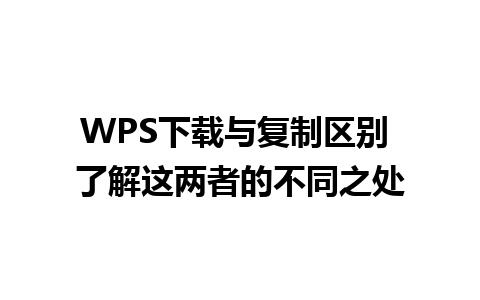 WPS下载与复制区别
了解这两者的不同之处